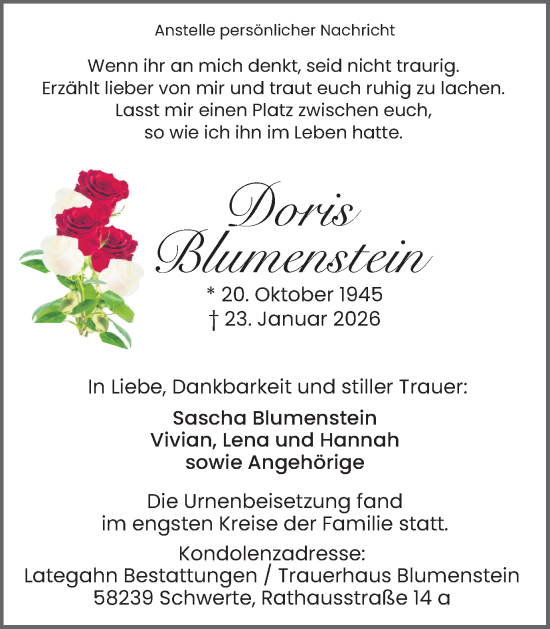 Anstelle persönlicher Nachricht

Wenn ihr an mich denkt, seid nicht traurig.
Erzählt lieber von mir und traut euch ruhig zu lachen.
Lasst mir einen Platz zwischen euch,
so wie ich ihn im Leben hatte.

Doris
Blumenstein

* 20. Oktober 1945
† 23. Januar 2026

In Liebe, Dankbarkeit und stiller Trauer:

Sascha Blumenstein
Vivian, Lena und Hannah
sowie Angehörige

Die Urnenbeisetzung fand
im engsten Kreise der Familie statt.

Kondolenzadresse:
Lategahn Bestattungen / Trauerhaus Blumenstein
58239 Schwerte, Rathausstraße 14 a